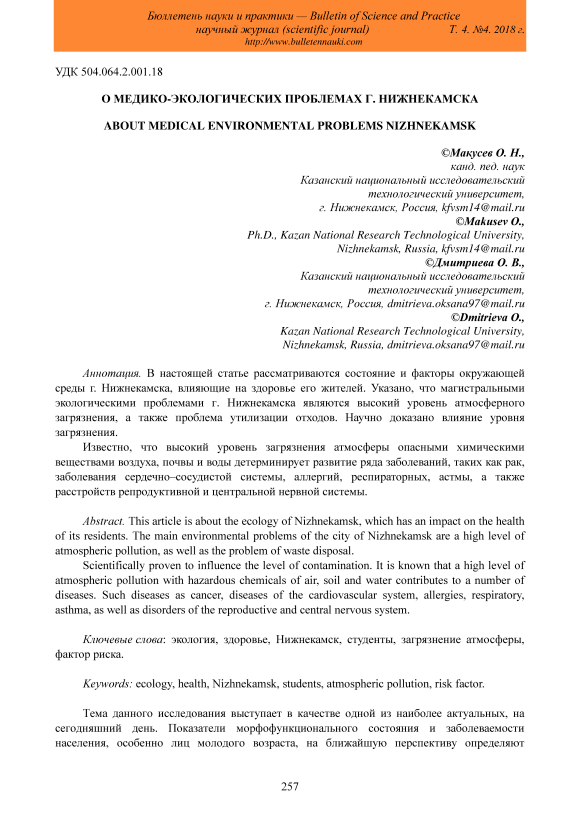 Бюллетень науки и практики — Bulletin of Science and Practice
научный журнал (scientific journal) Т. 4. №4. 2018 г.
http://www.bulletennauki.com

УДК 504.064.2.001.18

О МЕДИКО-ЭКОЛОГИЧЕСКИХ ПРОБЛЕМАХ Г. НИЖНЕКАМСКА

ABOUT MEDICAL ENVIRONMENTAL PROBLEMS NIZHNEKAMSK

©Макусев О. Н.,
канд. пед. наук
Казанский национальный исследовательский технологический университет,
г. Нижнекамск, Россия, kfvsm14@mail.ru
©Makusev O.,
Ph.D., Kazan National Research Technological University,
Nizhnekamsk, Russia, kfvsm14@mail.ru
©Дмитриева О. В.,
Казанский национальный исследовательский технологический университет,
г. Нижнекамск, Россия, dmitrieva.oksana97@mail.ru
©Dmitrieva O.,
Kazan National Research Technological University,
Nizhnekamsk, Russia, dmitrieva.oksana97@mail.ru

Аннотация. В настоящей статье рассматриваются состояние и факторы окружающей среды г. Нижнекамска, влияющие на здоровье его жителей. Указано, что магистральными экологическими проблемами г. Нижнекамска являются высокий уровень атмосферного загрязнения, а также проблема утилизации отходов. Научно доказано влияние уровня загрязнения.

Известно, что высокий уровень загрязнения атмосферы опасными химическими веществами воздуха, почвы и воды детерминирует развитие ряда заболеваний, таких как рак, заболевания сердечно–сосудистой системы, аллергий, респираторных, астмы, а также расстройств репродуктивной и центральной нервной системы.

Abstract. This article is about the ecology of Nizhnekamsk, which has an impact on the health of its residents. The main environmental problems of the city of Nizhnekamsk are a high level of atmospheric pollution, as well as the problem of waste disposal.

Scientifically proven to influence the level of contamination. It is known that a high level of atmospheric pollution with hazardous chemicals of air, soil and water contributes to a number of diseases. Such diseases as cancer, diseases of the cardiovascular system, allergies, respiratory, asthma, as well as disorders of the reproductive and central nervous system.

Ключевые слова: экология, здоровье, Нижнекамск, студенты, загрязнение атмосферы, фактор риска.

Keywords: ecology, health, Nizhnekamsk, students, atmospheric pollution, risk factor.

Тема данного исследования выступает в качестве одной из наиболее актуальных, на сегодняшний день. Показатели морфофункционального состояния и заболеваемости населения, особенно лиц молодого возраста, на ближайшую перспективу определяют

257